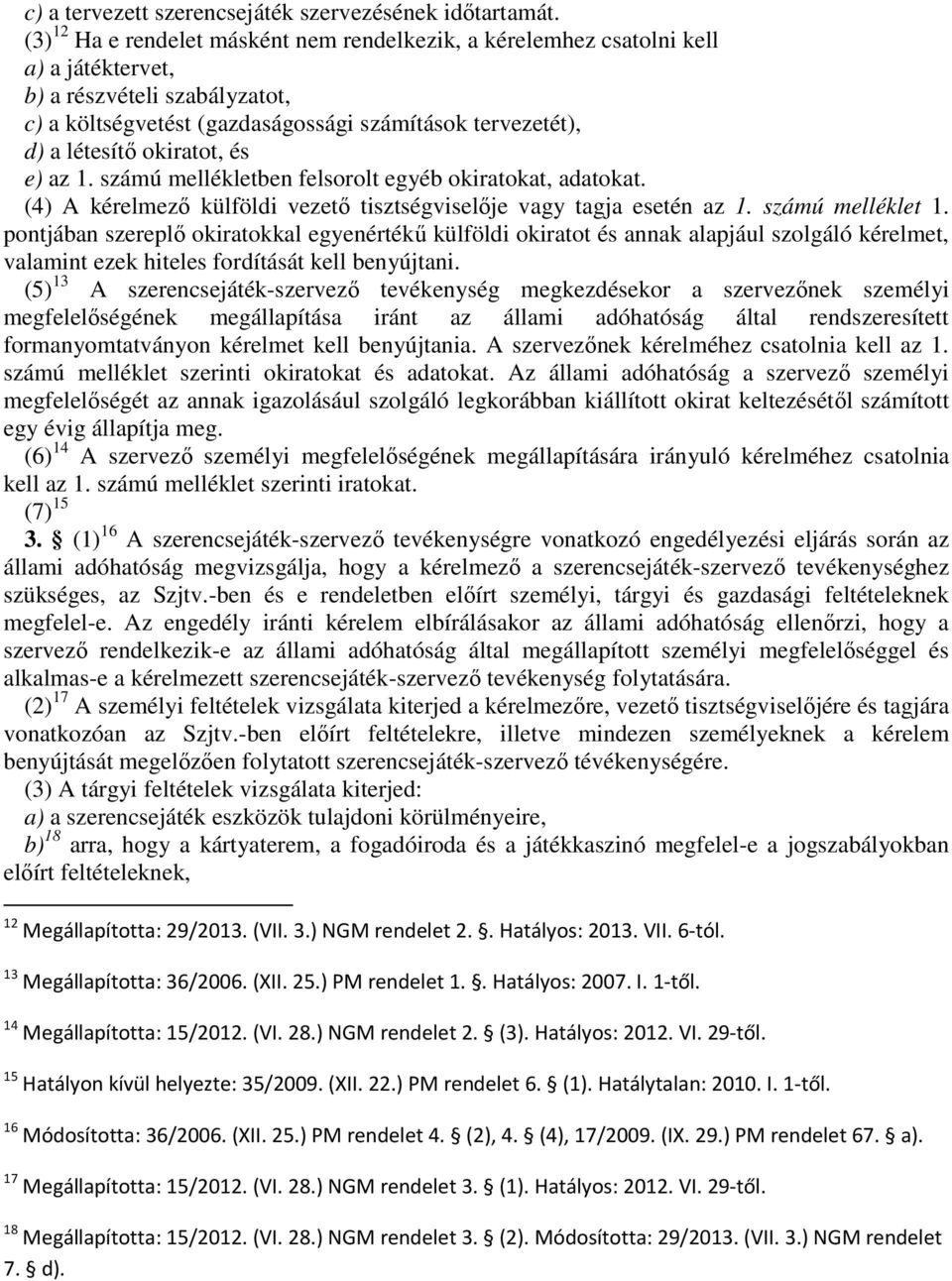 c) a tervezett szerencsejáték szervezésének időtartamát.
(3) $^{12}$ Ha e rendelet másként nem rendelkezik, a kérelemhez csatolni kell
a) a játéktervet,
b) a részvételi szabályzatot,
c) a költségvetést (gazdaságossági számítások tervezetét),
d) a létesítő okiratot, és
e) az 1. számú mellékletben felsorolt egyéb okiratokat, adatokat.
(4) A kérelmező külföldi vezető tisztségviselője vagy tagja esetén az 1. számú melléklet 1. pontjában szereplő okiratokkal egyenértékű külföldi okiratot és annak alapjául szolgáló kérelmet, valamint ezek hiteles fordítását kell benyújtani.
(5) $^{13}$ A szerencsejáték-szervező tevékenység megkezdésekor a szervezőnek személyi megfelelőségének megállapítása iránt az állami adóhatóság által rendszeresített formanyomtatványon kérelmet kell benyújtania. A szervezőnek kérelméhez csatolnia kell az 1. számú melléklet szerinti okiratokat és adatokat. Az állami adóhatóság a szervező személyi megfelelőségét az annak igazolásául szolgáló legkorábban kiállított okirat keltezésétől számított egy évig állapítja meg.
(6) $^{14}$ A szervező személyi megfelelőségének megállapítására irányuló kérelméhez csatolnia kell az 1. számú melléklet szerinti iratokat.
(7) $^{15}$
3. § (1) $^{16}$ A szerencsejáték-szervező tevékenységre vonatkozó engedélyezési eljárás során az állami adóhatóság megvizsgálja, hogy a kérelmező a szerencsejáték-szervező tevékenységhez szükséges, az Szjtv.-ben és e rendeletben előírt személyi, tárgyi és gazdasági feltételeknek megfelel-e. Az engedély iránti kérelem elbírálásakor az állami adóhatóság ellenőrzi, hogy a szervező rendelkezik-e az állami adóhatóság által megállapított személyi megfelelőséggel és alkalmas-e a kérelmezett szerencsejáték-szervező tevékenység folytatására.
(2) $^{17}$ A személyi feltételek vizsgálata kiterjed a kérelmezőre, vezető tisztségviselőjére és tagjára vonatkozóan az Szjtv.-ben előírt feltételekre, illetve mindezen személyeknek a kérelem benyújtását megelőzően folytatott szerencsejáték-szervező tévékenységére.
(3) A tárgyi feltételek vizsgálata kiterjed:
a) a szerencsejáték eszközök tulajdoni körülményeire,
b) $^{18}$ arra, hogy a kártyaterem, a fogadóiroda és a játékkaszinó megfelel-e a jogszabályokban előírt feltételeknek,

$^{12}$ Megállapította: 29/2013. (VII. 3.) NGM rendelet 2. §. Hatályos: 2013. VII. 6-tól.
$^{13}$ Megállapította: 36/2006. (XII. 25.) PM rendelet 1. §. Hatályos: 2007. I. 1-től.
$^{14}$ Megállapította: 15/2012. (VI. 28.) NGM rendelet 2. § (3). Hatályos: 2012. VI. 29-től.
$^{15}$ Hatályon kívül helyezte: 35/2009. (XII. 22.) PM rendelet 6. § (1). Hatálytalan: 2010. I. 1-től.
$^{16}$ Módosította: 36/2006. (XII. 25.) PM rendelet 4. § (2), 4. § (4), 17/2009. (IX. 29.) PM rendelet 67. § a).
$^{17}$ Megállapította: 15/2012. (VI. 28.) NGM rendelet 3. § (1). Hatályos: 2012. VI. 29-től.
$^{18}$ Megállapította: 15/2012. (VI. 28.) NGM rendelet 3. § (2). Módosította: 29/2013. (VII. 3.) NGM rendelet 7. § d).